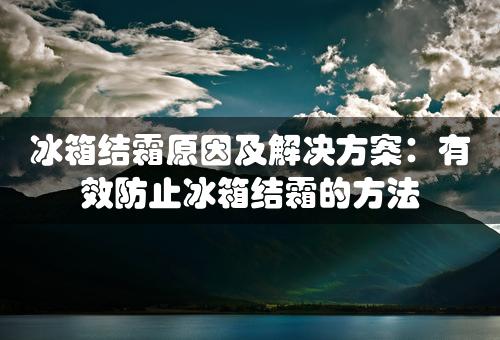 冰箱结霜原因及解决方案：有效防止冰箱结霜的方法